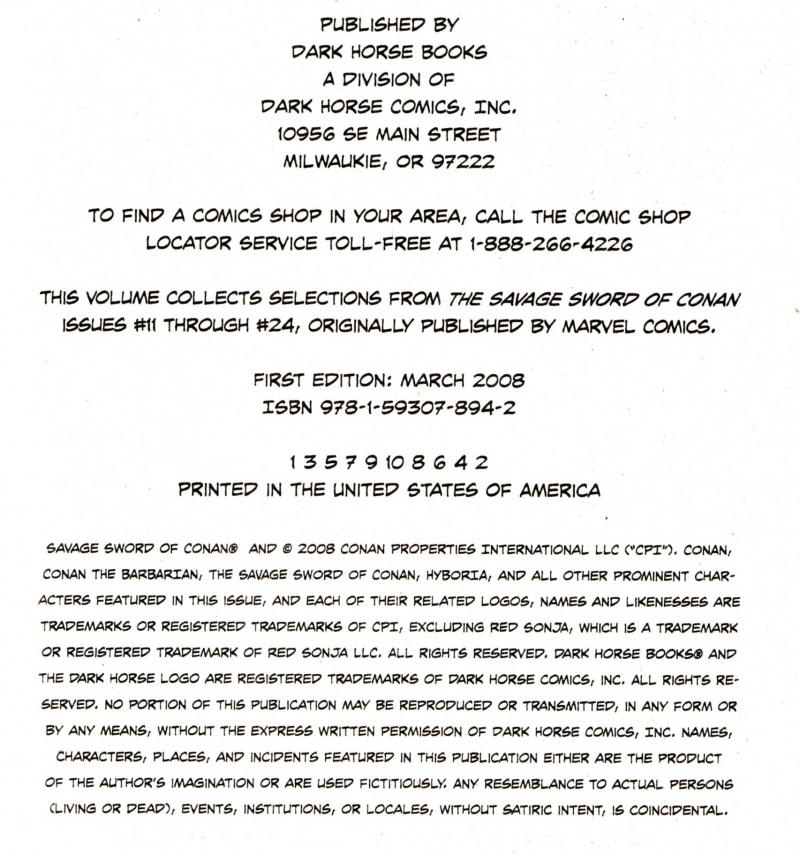 PUBLISHED BY
DARK HORSE BOOKS
A DIVISION OF
DARK HORSE COMICS, INC.
10956 SE MAIN STREET
MILWAUKIE, OR 97222

TO FIND A COMICS SHOP IN YOUR AREA, CALL THE COMIC SHOP LOCATOR SERVICE TOLL-FREE AT 1-888-266-4226

THIS VOLUME COLLECTS SELECTIONS FROM THE SAVAGE SWORD OF CONAN ISSUES #11 THROUGH #24, ORIGINALLY PUBLISHED BY MARVEL COMICS.

FIRST EDITION: MARCH 2008
ISBN 978-1-59307-894-2

1 3 5 7 9 10 8 6 4 2
PRINTED IN THE UNITED STATES OF AMERICA

SAVAGE SWORD OF CONAN® AND © 2008 CONAN PROPERTIES INTERNATIONAL LLC ("CPI"). CONAN, CONAN THE BARBARIAN, THE SAVAGE SWORD OF CONAN, HYBORIA, AND ALL OTHER PROMINENT CHARACTERS FEATURED IN THIS ISSUE, AND EACH OF THEIR RELATED LOGOS, NAMES AND LIKENESSES ARE TRADEMARKS OR REGISTERED TRADEMARKS OF CPI, EXCLUDING RED SONJA, WHICH IS A TRADEMARK OR REGISTERED TRADEMARK OF RED SONJA LLC. ALL RIGHTS RESERVED. DARK HORSE BOOKS® AND THE DARK HORSE LOGO ARE REGISTERED TRADEMARKS OF DARK HORSE COMICS, INC. ALL RIGHTS RESERVED. NO PORTION OF THIS PUBLICATION MAY BE REPRODUCED OR TRANSMITTED, IN ANY FORM OR BY ANY MEANS, WITHOUT THE EXPRESS WRITTEN PERMISSION OF DARK HORSE COMICS, INC. NAMES, CHARACTERS, PLACES, AND INCIDENTS FEATURED IN THIS PUBLICATION EITHER ARE THE PRODUCT OF THE AUTHOR'S IMAGINATION OR ARE USED FICTITIOUSLY. ANY RESEMBLANCE TO ACTUAL PERSONS (LIVING OR DEAD), EVENTS, INSTITUTIONS, OR LOCALES, WITHOUT SATIRIC INTENT, IS COINCIDENTAL.